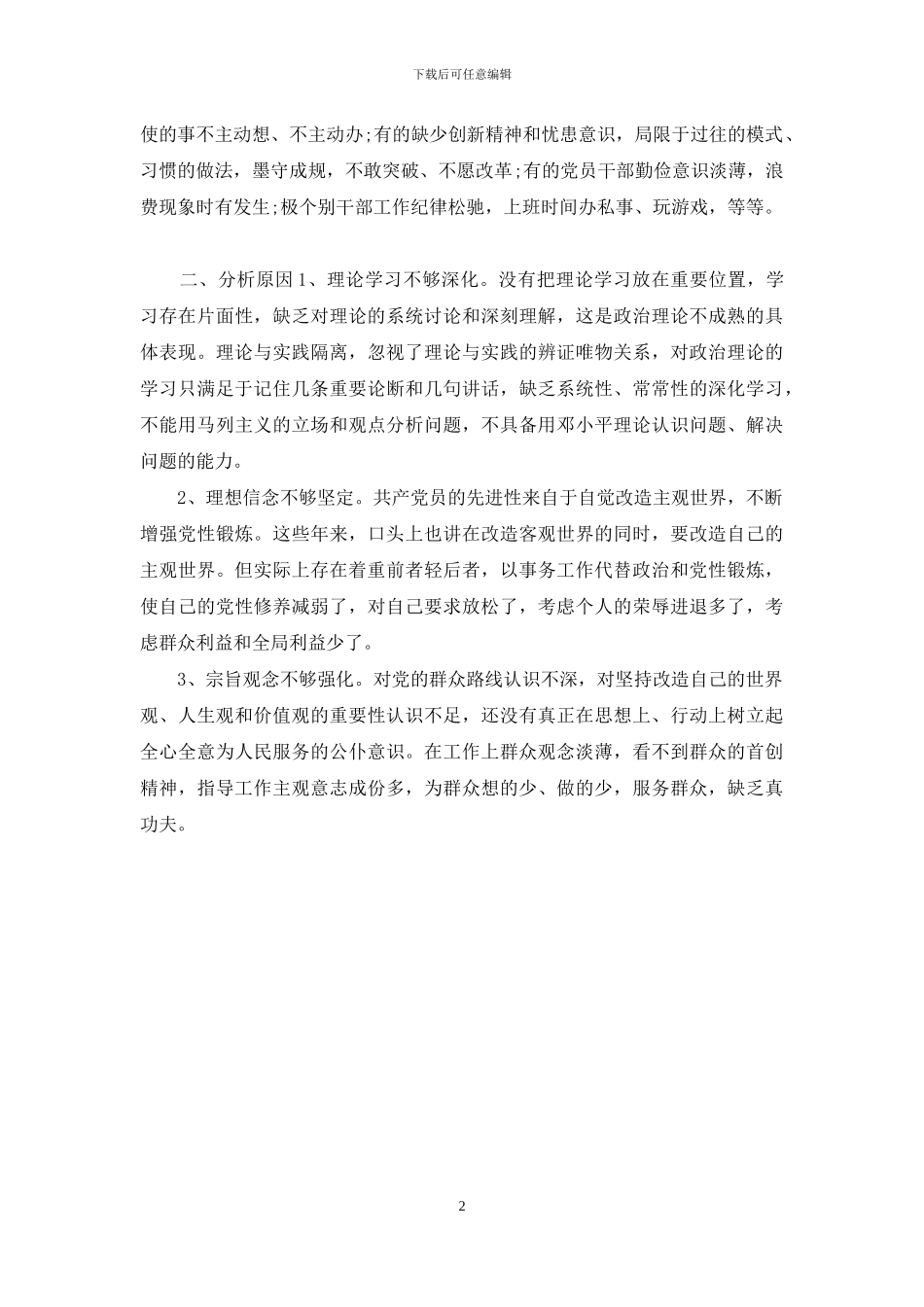 下载后可任意编辑

使的事不主动想、不主动办;有的缺少创新精神和忧患意识，局限于过往的模式、习惯的做法，墨守成规，不敢突破、不愿改革;有的党员干部勤俭意识淡薄，浪费现象时有发生;极个别干部工作纪律松驰，上班时间办私事、玩游戏，等等。

二、分析原因 1、理论学习不够深化。没有把理论学习放在重要位置，学习存在片面性，缺乏对理论的系统讨论和深刻理解，这是政治理论不成熟的具体表现。理论与实践隔离，忽视了理论与实践的辨证唯物关系，对政治理论的学习只满足于记住几条重要论断和几句讲话，缺乏系统性、常常性的深化学习，不能用马列主义的立场和观点分析问题，不具备用邓小平理论认识问题、解决问题的能力。

2、理想信念不够坚定。共产党员的先进性来自于自觉改造主观世界，不断增强党性锻炼。这些年来，口头上也讲在改造客观世界的同时，要改造自己的主观世界。但实际上存在着重前者轻后者，以事务工作代替政治和党性锻炼，使自己的党性修养减弱了，对自己要求放松了，考虑个人的荣辱进退多了，考虑群众利益和全局利益少了。

3、宗旨观念不够强化。对党的群众路线认识不深，对坚持改造自己的世界观、人生观和价值观的重要性认识不足，还没有真正在思想上、行动上树立起全心全意为人民服务的公仆意识。在工作上群众观念淡薄，看不到群众的首创精神，指导工作主观意志成份多，为群众想的少、做的少，服务群众，缺乏真功夫。

2